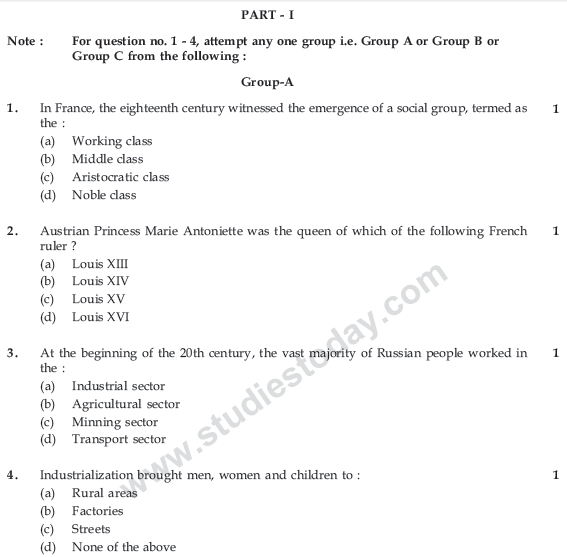 PART - I

Note : For question no. 1 - 4, attempt any one group i.e. Group A or Group B or Group C from the following :

Group-A

1. In France, the eighteenth century witnessed the emergence of a social group, termed as the : 1
(a) Working class
(b) Middle class
(c) Aristocratic class
(d) Noble class

2. Austrian Princess Marie Antoniette was the queen of which of the following French ruler ? 1
(a) Louis XIII
(b) Louis XIV
(c) Louis XV
(d) Louis XVI

3. At the beginning of the 20th century, the vast majority of Russian people worked in the : 1
(a) Industrial sector
(b) Agricultural sector
(c) Minning sector
(d) Transport sector

4. Industrialization brought men, women and children to : 1
(a) Rural areas
(b) Factories
(c) Streets
(d) None of the above

www.studiestoday.com